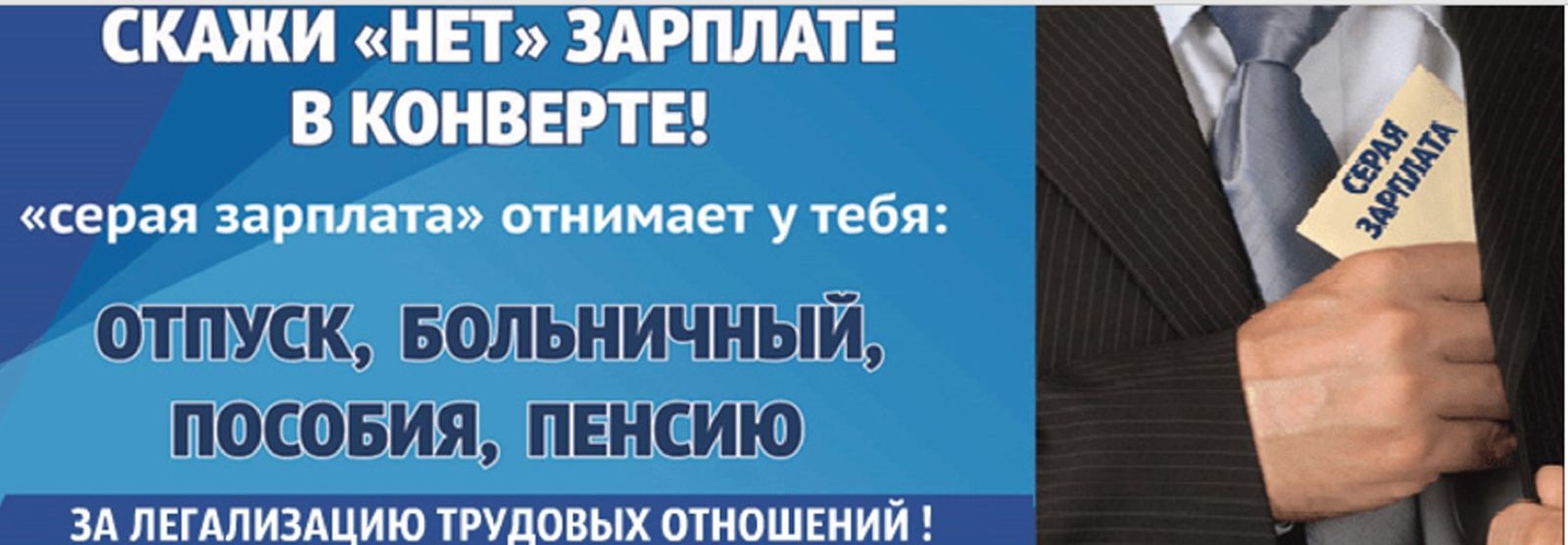 СКАЖИ «НЕТ» ЗАРПЛАТЕ В КОНВЕРТЕ!

«серая зарплата» отнимает у тебя:

ОТПУСК, БОЛЬНИЧНЫЙ, ПОСОБИЯ, ПЕНСИЮ

ЗА ЛЕГАЛИЗАЦИЮ ТРУДОВЫХ ОТНОШЕНИЙ !

СЕРАЯ ЗАРПЛАТА